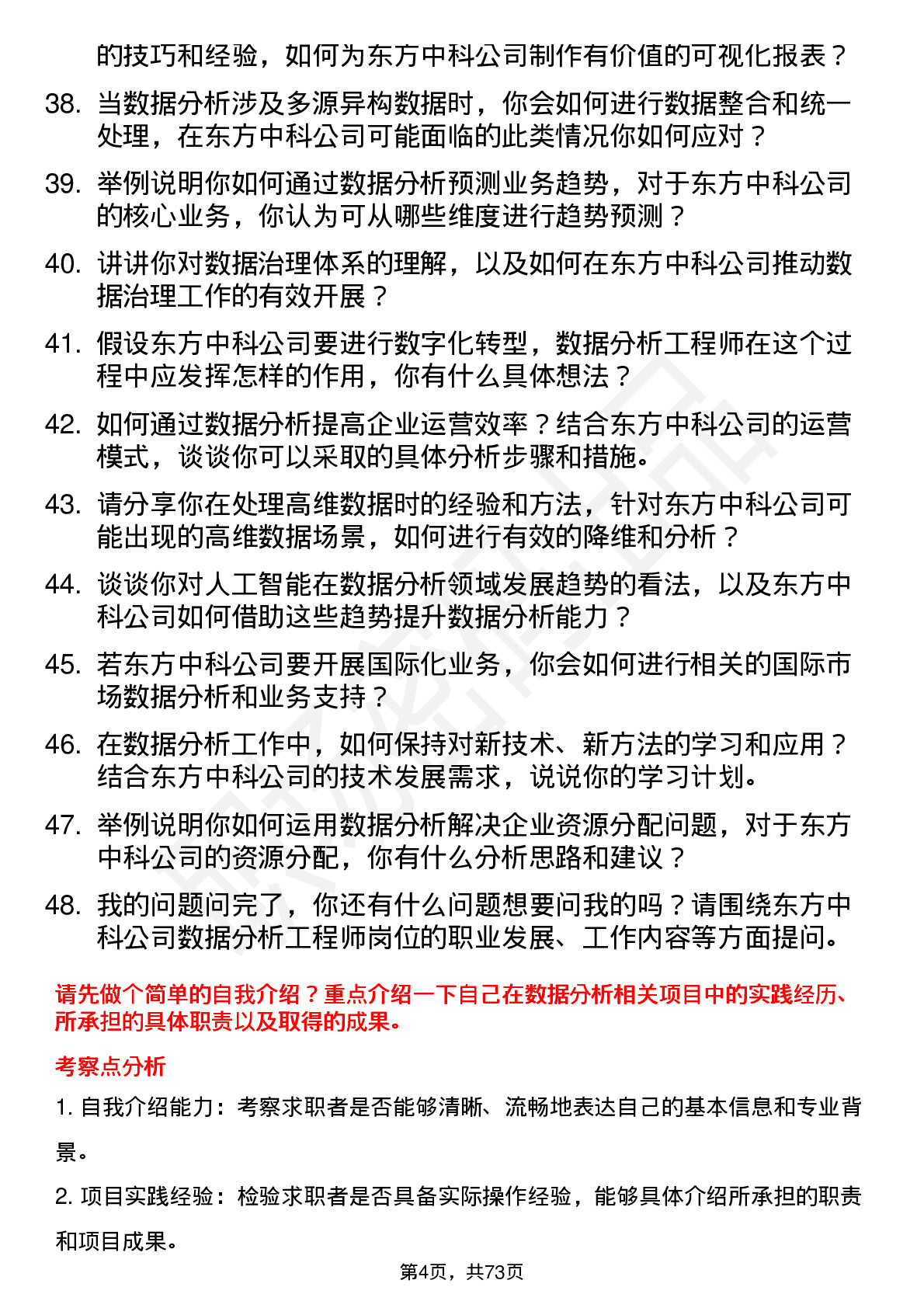 的技巧和经验，如何为东方中科公司制作有价值的可视化报表？

38. 当数据分析涉及多源异构数据时，你会如何进行数据整合和统一处理，在东方中科公司可能面临的此类情况你如何应对？

39. 举例说明你如何通过数据分析预测业务趋势，对于东方中科公司的核心业务，你认为可从哪些维度进行趋势预测？

40. 讲讲你对数据治理体系的理解，以及如何在东方中科公司推动数据治理工作的有效开展？

41. 假设东方中科公司要进行数字化转型，数据分析工程师在这个过程中应发挥怎样的作用，你有什么具体想法？

42. 如何通过数据分析提高企业运营效率？结合东方中科公司的运营模式，谈谈你可以采取的具体分析步骤和措施。

43. 请分享你在处理高维数据时的经验和方法，针对东方中科公司可能出现的高维数据场景，如何进行有效的降维和分析？

44. 谈谈你对人工智能在数据分析领域发展趋势的看法，以及东方中科公司如何借助这些趋势提升数据分析能力？

45. 若东方中科公司要开展国际化业务，你会如何进行相关的国际市场数据分析和业务支持？

46. 在数据分析工作中，如何保持对新技术、新方法的学习和应用？结合东方中科公司的技术发展需求，说说你的学习计划。

47. 举例说明你如何运用数据分析解决企业资源分配问题，对于东方中科公司的资源分配，你有什么分析思路和建议？

48. 我的问题问完了，你还有什么问题想要问我的吗？请围绕东方中科公司数据分析工程师岗位的职业发展、工作内容等方面提问。

请先做个简单的自我介绍？重点介绍一下自己在数据分析相关项目中的实践经历、所承担的具体职责以及取得的成果。

考察点分析

1. 自我介绍能力：考察求职者是否能够清晰、流畅地表达自己的基本信息和专业背景。

2. 项目实践经验：检验求职者是否具备实际操作经验，能够具体介绍所承担的职责和项目成果。

第4页，共73页